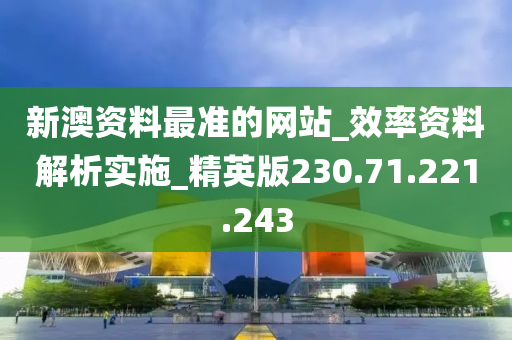 新澳资料最准的网站_效率资料解析实施_精英版230.71.221.243